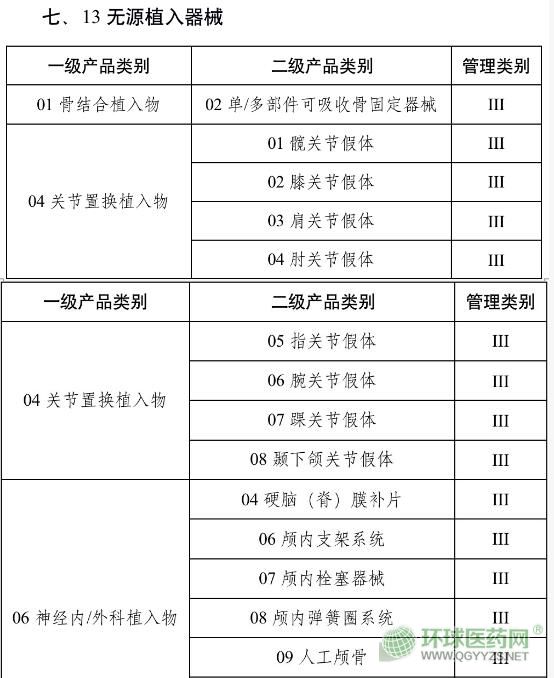 七、13 无源植入器械

| 一级产品类别 | 二级产品类别 | 管理类别 |
|---|---|---|
| 01 骨结合植入物 | 02 单/多部件可吸收骨固定器械 | III |
| 04 关节置换植入物 | 01 髋关节假体 | III |
| | 02 膝关节假体 | III |
| | 03 肩关节假体 | III |
| | 04 肘关节假体 | III |

| 一级产品类别 | 二级产品类别 | 管理类别 |
|---|---|---|
| 04 关节置换植入物 | 05 指关节假体 | III |
| | 06 腕关节假体 | III |
| | 07 踝关节假体 | III |
| | 08 颞下颌关节假体 | III |
| 06 神经内/外科植入物 | 04 硬脑（脊）膜补片 | III |
| | 06 颅内支架系统 | III |
| | 07 颅内栓塞器械 | III |
| | 08 颅内弹簧圈系统 | III |
| | 09 人工颅骨 | III |

环球医药网®
WWW.QGYYZS.NET